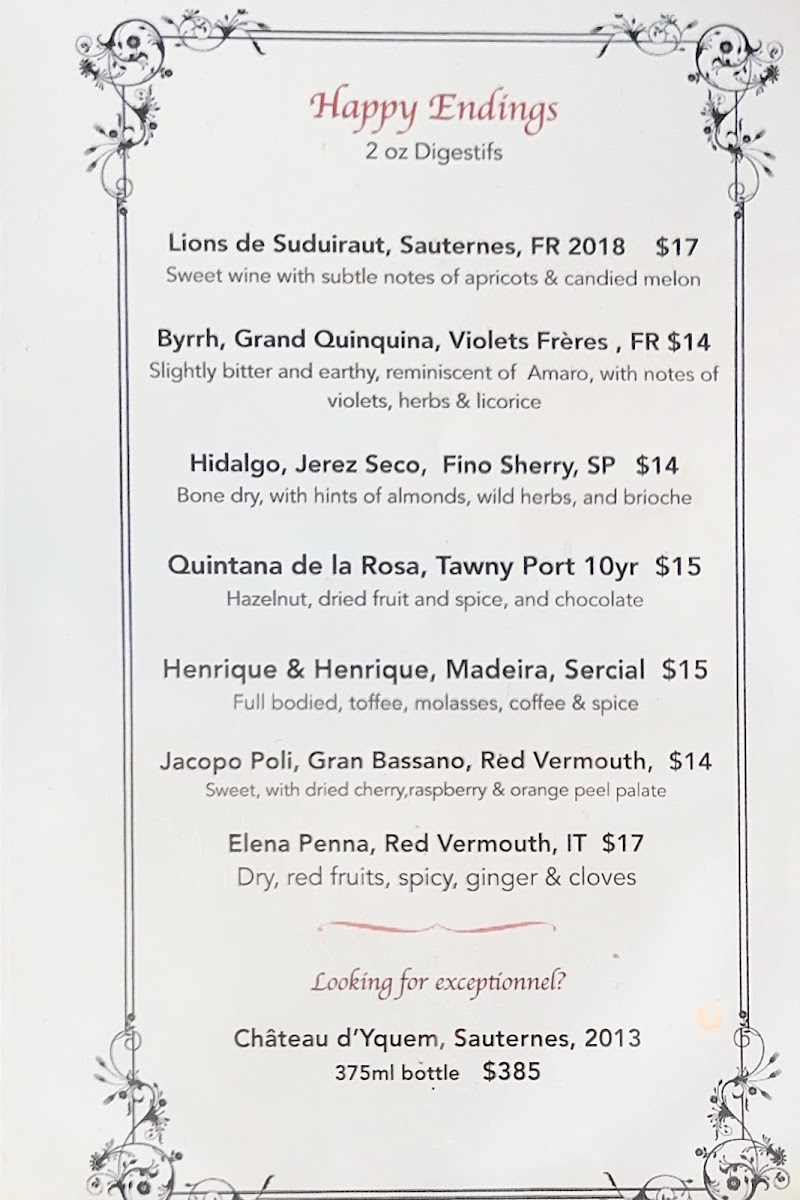 Happy Endings
2 oz Digestifs

Lions de Suduiraut, Sauternes, FR 2018 $17
Sweet wine with subtle notes of apricots & candied melon

Byrrh, Grand Quinquina, Violets Frères , FR $14
Slightly bitter and earthy, reminiscent of Amaro, with notes of violets, herbs & licorice

Hidalgo, Jerez Seco, Fino Sherry, SP $14
Bone dry, with hints of almonds, wild herbs, and brioche

Quintana de la Rosa, Tawny Port 10yr $15
Hazelnut, dried fruit and spice, and chocolate

Henrique & Henrique, Madeira, Sercial $15
Full bodied, toffee, molasses, coffee & spice

Jacopo Poli, Gran Bassano, Red Vermouth, $14
Sweet, with dried cherry,raspberry & orange peel palate

Elena Penna, Red Vermouth, IT $17
Dry, red fruits, spicy, ginger & cloves

Looking for exceptionnel?

Château d'Yquem, Sauternes, 2013
375ml bottle $385